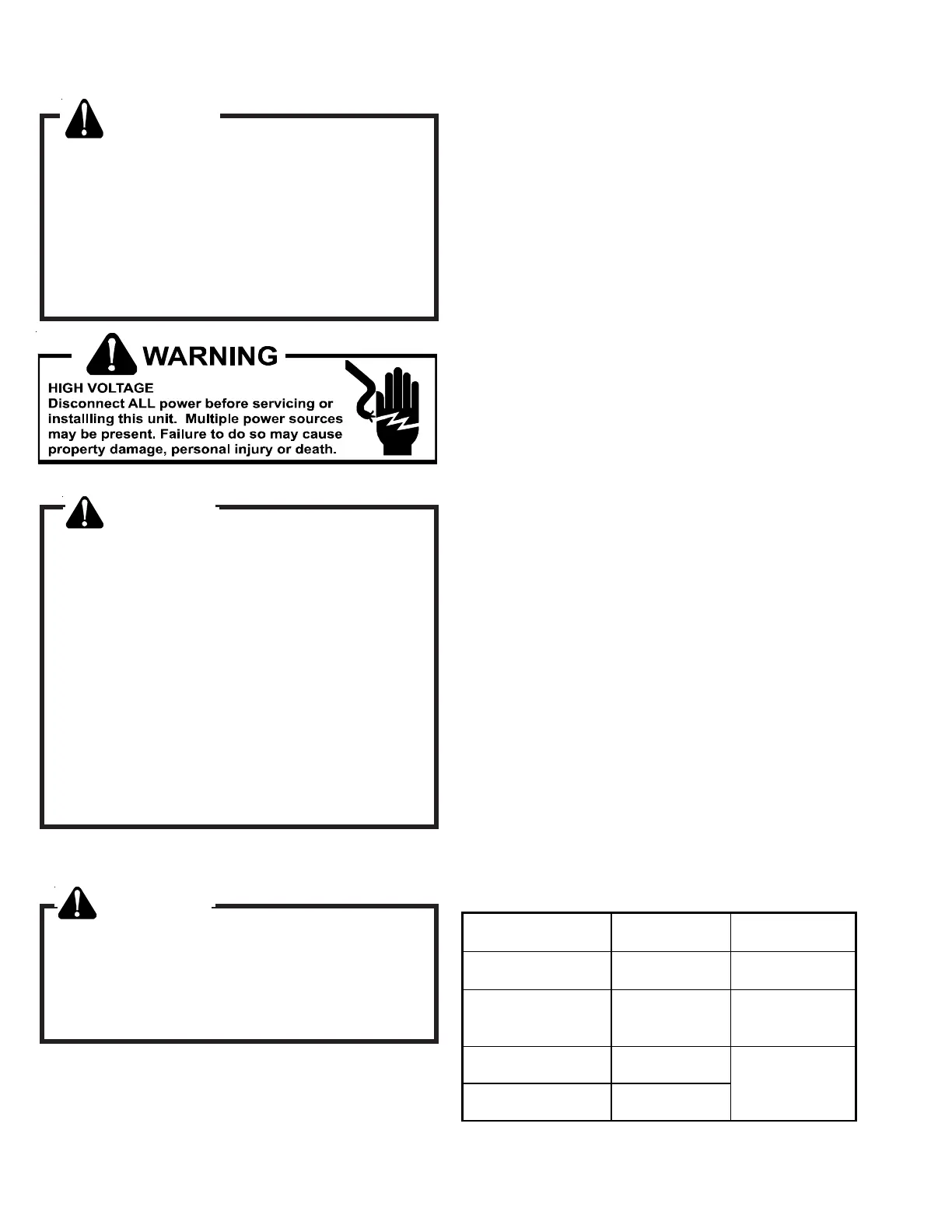 WARNING

HIGH VOLTAGE
Disconnect ALL power before servicing or installling this unit. Multiple power sources may be present. Failure to do so may cause property damage, personal injury or death.